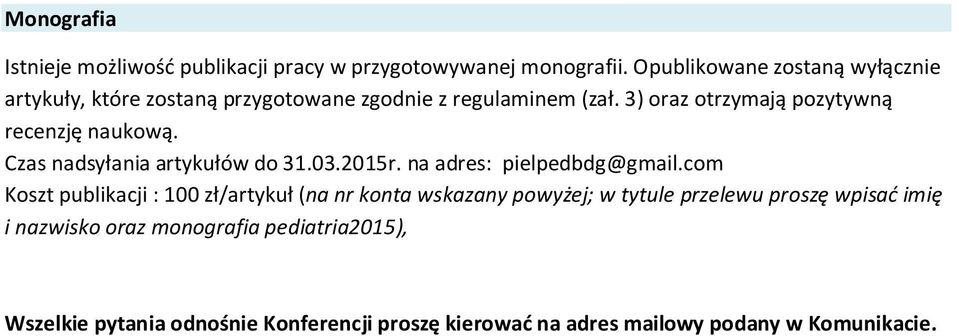 Monografia

Istnieje możliwość publikacji pracy w przygotowywanej monografii. Opublikowane zostaną wyłącznie artykuły, które zostaną przygotowane zgodnie z regulaminem (zał. 3) oraz otrzymają pozytywną recenzję naukową.
Czas nadsyłania artykułów do 31.03.2015r. na adres: pielpedbdg@gmail.com
Koszt publikacji : 100 zł/artykuł (na nr konta wskazany powyżej; w tytule przelewu proszę wpisać imię i nazwisko oraz monografia pediatria2015),

Wszelkie pytania odnośnie Konferencji proszę kierować na adres mailowy podany w Komunikacie.